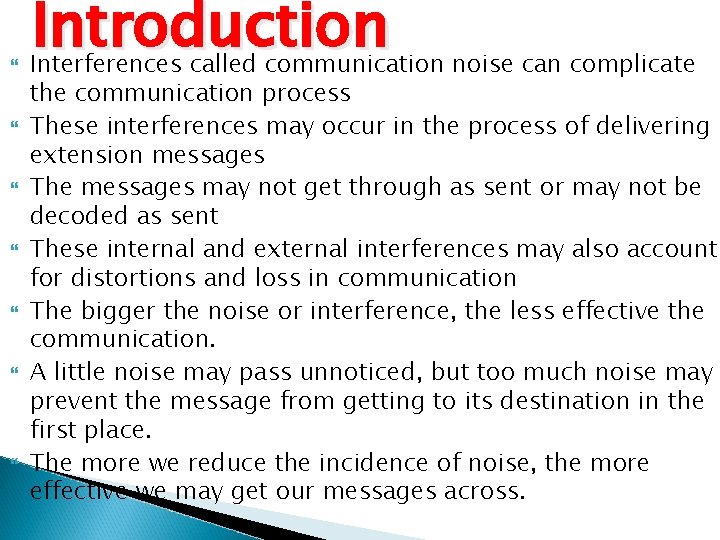 Introduction

Interferences called communication noise can complicate the communication process

These interferences may occur in the process of delivering extension messages

The messages may not get through as sent or may not be decoded as sent

These internal and external interferences may also account for distortions and loss in communication

The bigger the noise or interference, the less effective the communication.

A little noise may pass unnoticed, but too much noise may prevent the message from getting to its destination in the first place.

The more we reduce the incidence of noise, the more effective we may get our messages across.